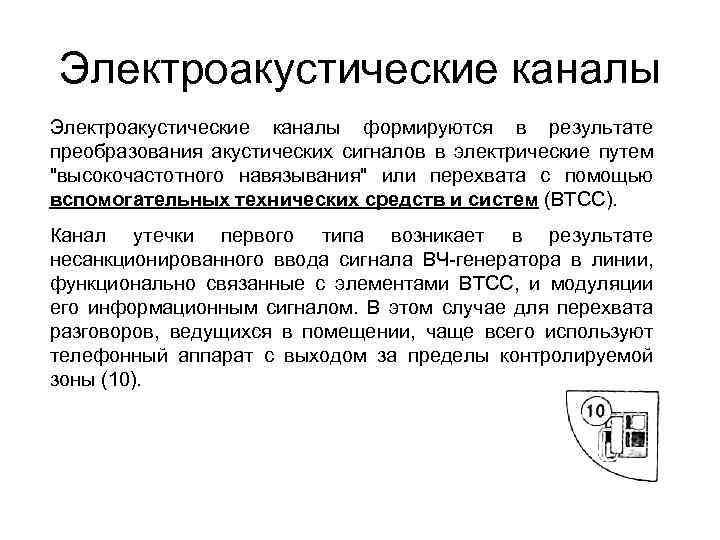 Электроакустические каналы

Электроакустические каналы формируются в результате преобразования акустических сигналов в электрические путем "высокочастотного навязывания" или перехвата с помощью вспомогательных технических средств и систем (ВТСС).

Канал утечки первого типа возникает в результате несанкционированного ввода сигнала ВЧ-генератора в линии, функционально связанные с элементами ВТСС, и модуляции его информационным сигналом. В этом случае для перехвата разговоров, ведущихся в помещении, чаще всего используют телефонный аппарат с выходом за пределы контролируемой зоны (10).

10